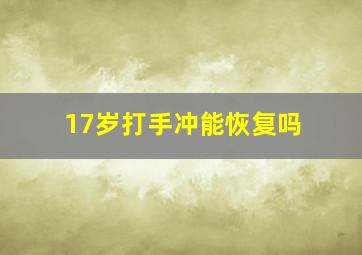 17岁打手冲能恢复吗